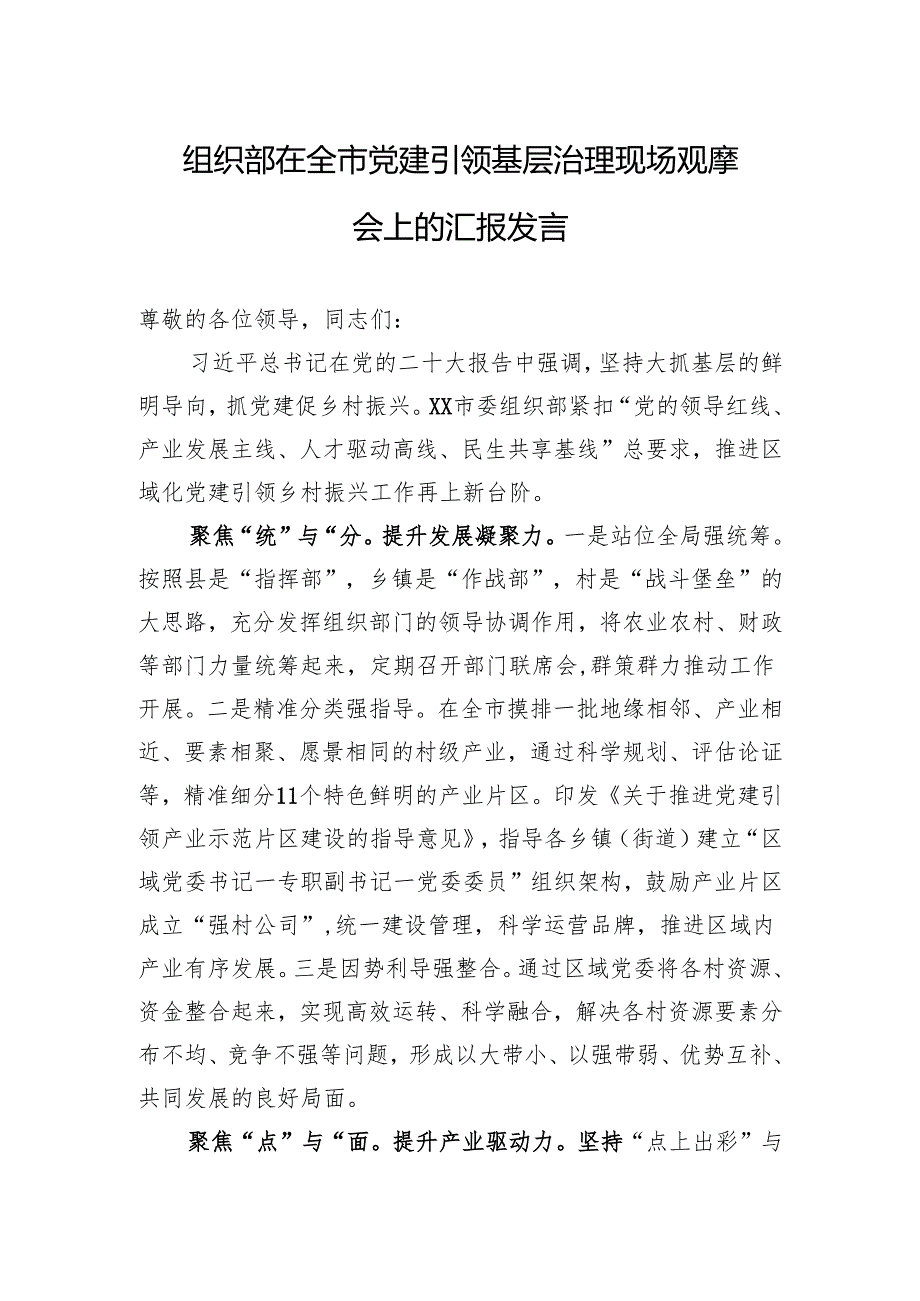 组织部在全市党建引领基层治理现场观摩会上的汇报发言

尊敬的各位领导，同志们：

习近平总书记在党的二十大报告中强调，坚持大抓基层的鲜明导向，抓党建促乡村振兴。XX市委组织部紧扣“党的领导红线、产业发展主线、人才驱动高线、民生共享基线”总要求，推进区域化党建引领乡村振兴工作再上新台阶。

聚焦“统”与“分。提升发展凝聚力。一是站位全局强统筹。按照县是“指挥部”，乡镇是“作战部”，村是“战斗堡垒”的大思路，充分发挥组织部门的领导协调作用，将农业农村、财政等部门力量统筹起来，定期召开部门联席会，群策群力推动工作开展。二是精准分类强指导。在全市摸排一批地缘相邻、产业相近、要素相聚、愿景相同的村级产业，通过科学规划、评估论证等，精准细分11个特色鲜明的产业片区。印发《关于推进党建引领产业示范片区建设的指导意见》，指导各乡镇（街道）建立“区域党委书记一专职副书记一党委委员”组织架构，鼓励产业片区成立“强村公司”，统一建设管理，科学运营品牌，推进区域内产业有序发展。三是因势利导强整合。通过区域党委将各村资源、资金整合起来，实现高效运转、科学融合，解决各村资源要素分布不均、竞争不强等问题，形成以大带小、以强带弱、优势互补、共同发展的良好局面。

聚焦“点”与“面。提升产业驱动力。坚持“点上出彩”与